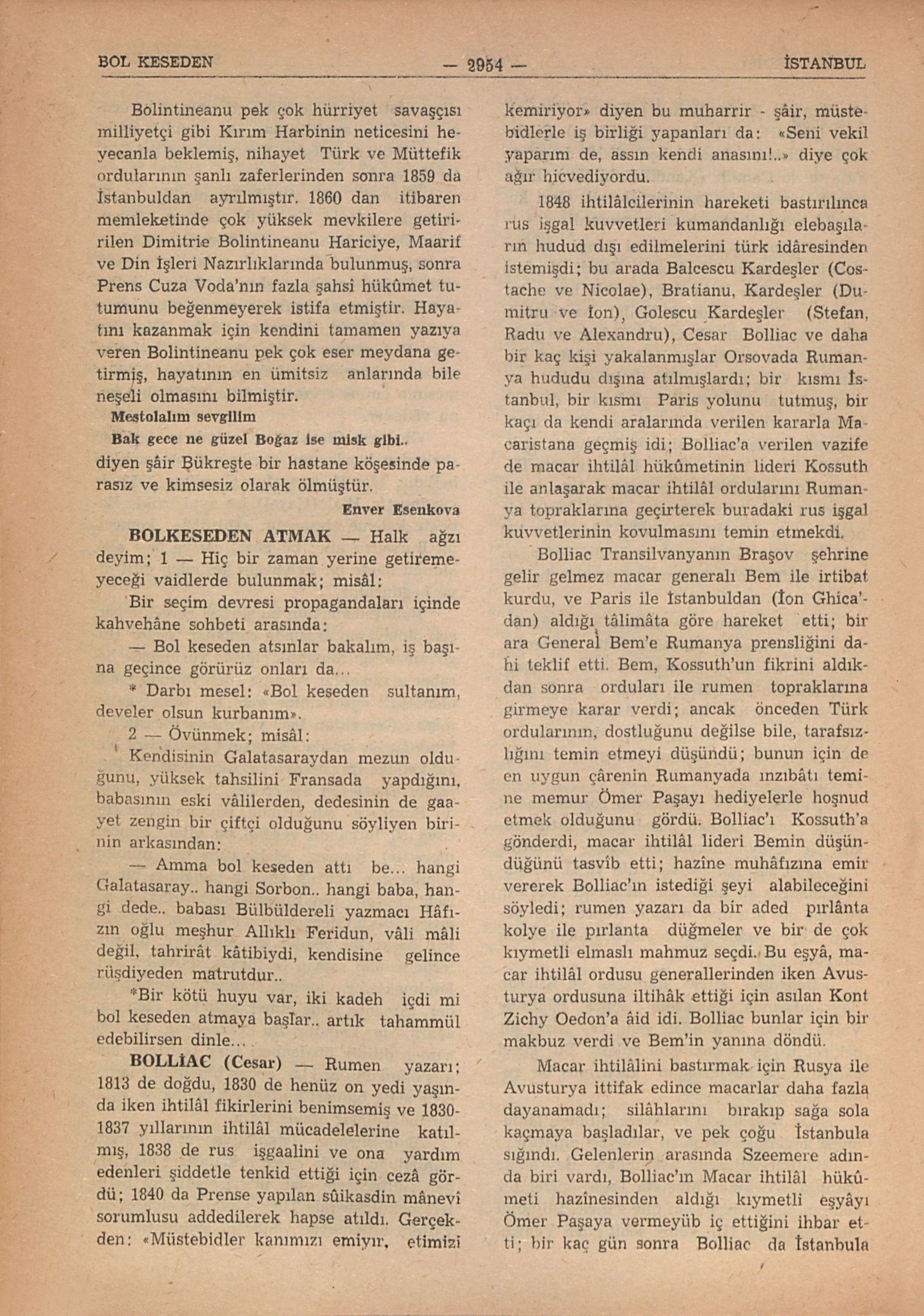 BOL KESEDEN — 2954 — İSTANBUL

Bolintineanu pek çok hürriyet savaşçısı milliyetçi gibi Kırım Harbinin neticesini heyecanla beklemiş, nihayet Türk ve Müttefik ordularının şanlı zaferlerinden sonra 1859 da İstanbuldan ayrılmıştır. 1860 dan itibaren memleketinde çok yüksek mevkilere getirilen Dimitrie Bolintineanu Hariciye, Maarif ve Din İşleri Nazırlıklarında bulunmuş, sonra Prens Cuza Voda'nın fazla şahsî hükûmet tutumunu beğenmeyerek istifa etmiştir. Hayatını kazanmak için kendini tamamen yazıya veren Bolintineanu pek çok eser meydana getirmiş, hayatının en ümitsiz anlarında bile neşeli olmasını bilmiştir.

Mestolalım sevgilim

Bak gece ne güzel Boğaz ise misk gibi..

diyen şâir Bükreşte bir hastane köşesinde parasız ve kimsesiz olarak ölmüştür.

Enver Esenkova

BOLKESEDEN ATMAK — Halk ağzı deyim; 1 — Hiç bir zaman yerine getiremeyeceği vaidlerde bulunmak; misâl:

Bir seçim devresi propagandaları içinde kahvehâne sohbeti arasında:

— Bol keseden atsınlar bakalım, iş başına geçince görürüz onları da...

* Darbı mesel: «Bol keseden sultanım, develer olsun kurbanım».

2 — Övünmek; misâl:

Kendisinin Galatasaraydan mezun olduğunu, yüksek tahsilini Fransada yapdığını, babasının eski vâlilerden, dedesinin de gaayet zengin bir çiftçi olduğunu söyliyen birinin arkasından:

— Amma bol keseden attı be... hangi Galatasaray.. hangi Sorbon.. hangi baba, hangi dede.. babası Bülbüldereli yazmacı Hâfızın oğlu meşhur Allıklı Feridun, vâli mâli değil, tahrirât kâtibiydi, kendisine gelince rüşdiyeden matrutdur..

*Bir kötü huyu var, iki kadeh içdi mi bol keseden atmaya başlar.. artık tahammül edebilirsen dinle...

BOLLİAC (Cesar) — Rumen yazarı; 1813 de doğdu, 1830 de henüz on yedi yaşında iken ihtilâl fikirlerini benimsemiş ve 1830-1837 yıllarının ihtilâl mücadelelerine katılmış, 1838 de rus işgaalini ve ona yardım edenleri şiddetle tenkid ettiği için cezâ gördü; 1840 da Prense yapılan sûikasdin mânevî sorumlusu addedilerek hapse atıldı. Gerçekden: «Müstebidler kanımızı emiyır, etimizi kemiriyor» diyen bu muharrir - şâir, müstebidlerle iş birliği yapanları da: «Seni vekil yaparım de, assın kendi anasını!..» diye çok ağır hicvediyordu.

1848 ihtilâlcilerinin hareketi bastırılınca rus işgal kuvvetleri kumandanlığı elebaşıların hudud dışı edilmelerini türk idâresinden istemişdi; bu arada Balcescu Kardeşler (Costache ve Nicolae), Bratianu, Kardeşler (Dumitru ve İon), Golescu Kardeşler (Stefan, Radu ve Alexandru), Cesar Bolliac ve daha bir kaç kişi yakalanmışlar Orsovada Rumanya hududu dışına atılmışlardı; bir kısmı İstanbul, bir kısmı Paris yolunu tutmuş, bir kaçı da kendi aralarında verilen kararla Macaristana geçmiş idi; Bolliac'a verilen vazife de macar ihtilâl hükûmetinin lideri Kossuth ile anlaşarak macar ihtilâl ordularını Rumanya topraklarına geçirterek buradaki rus işgal kuvvetlerinin kovulmasını temin etmekdi.

Bolliac Transilvanyanın Braşov şehrine gelir gelmez macar generalı Bem ile irtibat kurdu, ve Paris ile İstanbuldan (İon Ghica'dan) aldığı tâlimâta göre hareket etti; bir ara General Bem'e Rumanya prensliğini dahi teklif etti. Bem, Kossuth'un fikrini aldıkdan sonra orduları ile rumen topraklarına girmeye karar verdi; ancak önceden Türk ordularının, dostluğunu değilse bile, tarafsızlığını temin etmeyi düşündü; bunun için de en uygun çârenin Rumanyada ınzıbâtı temine memur Ömer Paşayı hediyelerle hoşnud etmek olduğunu gördü. Bolliac'ı Kossuth'a gönderdi, macar ihtilâl lideri Bemin düşündüğünü tasvîb etti; hazîne muhâfızına emir vererek Bolliac'ın istediği şeyi alabileceğini söyledi; rumen yazarı da bir aded pırlânta kolye ile pırlanta düğmeler ve bir de çok kıymetli elmaslı mahmuz seçdi. Bu eşyâ, macar ihtilâl ordusu generallerinden iken Avusturya ordusuna iltihâk ettiği için asılan Kont Zichy Oedon'a âid idi. Bolliac bunlar için bir makbuz verdi ve Bem'in yanına döndü.

Macar ihtilâlini bastırmak için Rusya ile Avusturya ittifak edince macarlar daha fazla dayanamadı; silâhlarını bırakıp sağa sola kaçmaya başladılar, ve pek çoğu İstanbula sığındı. Gelenlerin arasında Szeemere adında biri vardı, Bolliac'ın Macar ihtilâl hükûmeti hazînesinden aldığı kıymetli eşyâyı Ömer Paşaya vermeyüb iç ettiğini ihbar etti; bir kaç gün sonra Bolliac da İstanbula